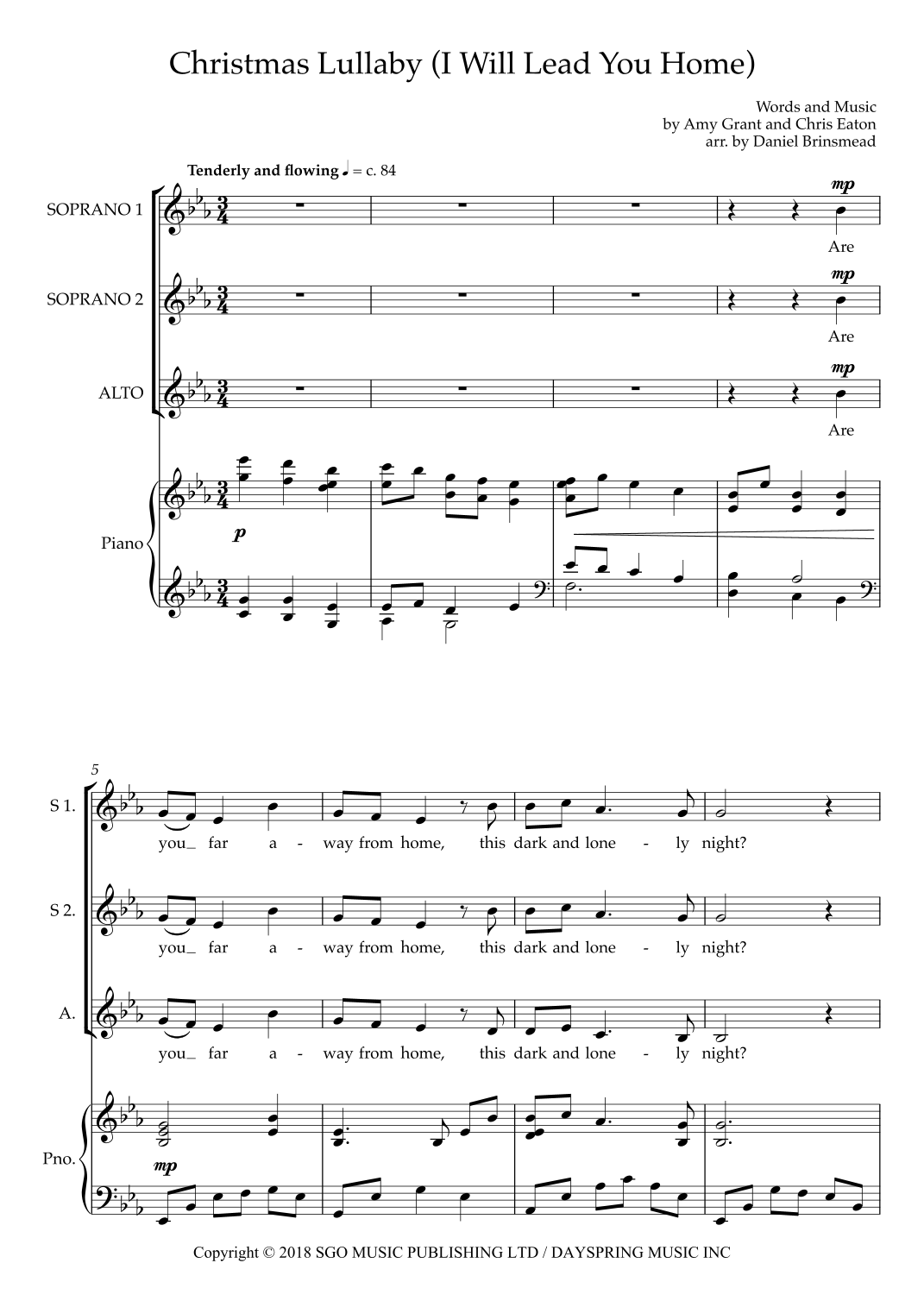 Christmas Lullaby (I Will Lead You Home)

Words and Music
by Amy Grant and Chris Eaton
arr. by Daniel Brinsmead

Tenderly and flowing ♩ = c. 84

SOPRANO 1

mp

Are

SOPRANO 2

mp

Are

ALTO

mp

Are

Piano

p

5

S 1.

you_ far a - way from home, this dark and lone - ly night?

S 2.

you_ far a - way from home, this dark and lone - ly night?

A.

you_ far a - way from home, this dark and lone - ly night?

Pno.

mp

Copyright © 2018 SGO MUSIC PUBLISHING LTD / DAYSPRING MUSIC INC